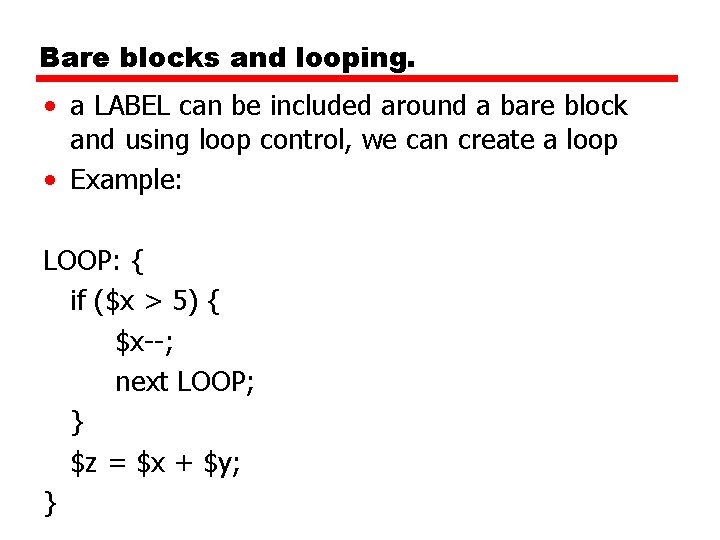 Bare blocks and looping.

• a LABEL can be included around a bare block and using loop control, we can create a loop

• Example:

LOOP: {
  if ($x > 5) {
    $x--;
    next LOOP;
  }
  $z = $x + $y;
}